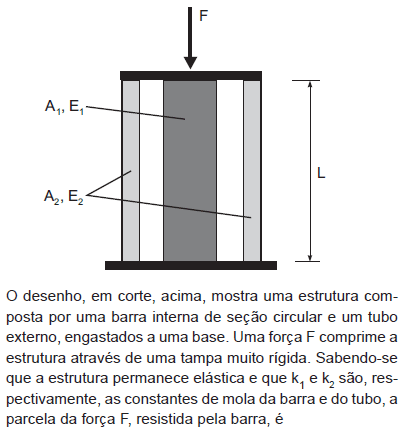 F

$A_1$, $E_1$

$A_2$, $E_2$

L

O desenho, em corte, acima, mostra uma estrutura composta por uma barra interna de seção circular e um tubo externo, engastados a uma base. Uma força F comprime a estrutura através de uma tampa muito rígida. Sabendo-se que a estrutura permanece elástica e que $k_1$ e $k_2$ são, respectivamente, as constantes de mola da barra e do tubo, a parcela da força F, resistida pela barra, é